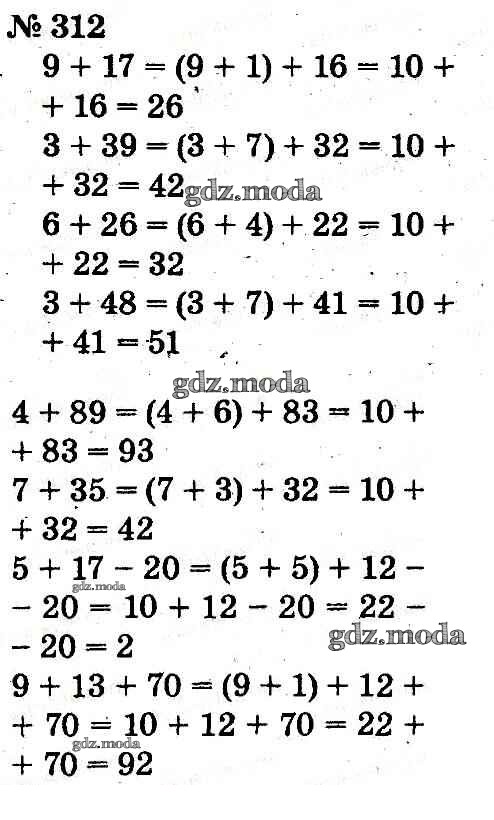 № 312

$9 + 17 = (9 + 1) + 16 = 10 + 16 = 26$

$3 + 39 = (3 + 7) + 32 = 10 + 32 = 42$

$6 + 26 = (6 + 4) + 22 = 10 + 22 = 32$

$3 + 48 = (3 + 7) + 41 = 10 + 41 = 51$

$4 + 89 = (4 + 6) + 83 = 10 + 83 = 93$

$7 + 35 = (7 + 3) + 32 = 10 + 32 = 42$

$5 + 17 - 20 = (5 + 5) + 12 - 20 = 10 + 12 - 20 = 22 - 20 = 2$

$9 + 13 + 70 = (9 + 1) + 12 + 70 = 10 + 12 + 70 = 22 + 70 = 92$

gdz.moda